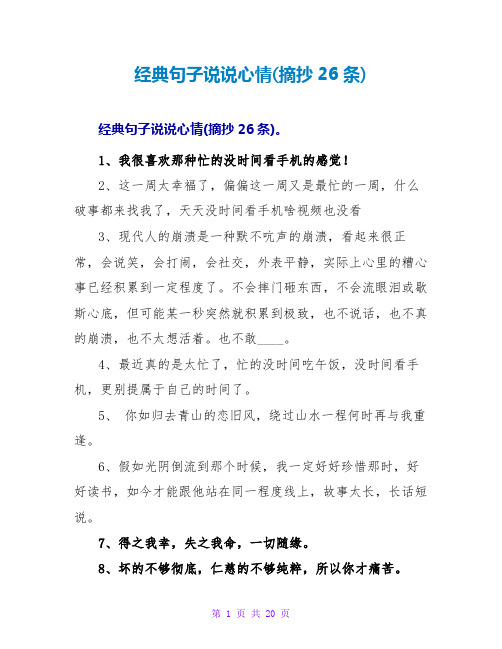 经典句子说说心情(摘抄 26 条)

经典句子说说心情(摘抄 26 条)。

1、我很喜欢那种忙的没时间看手机的感觉！

2、这一周太幸福了，偏偏这一周又是最忙的一周，什么破事都来找我了，天天没时间看手机啥视频也没看

3、现代人的崩溃是一种默不吭声的崩溃，看起来很正常，会说笑，会打闹，会社交，外表平静，实际上心里的糟心事已经积累到一定程度了。不会摔门砸东西，不会流眼泪或歇斯心底，但可能某一秒突然就积累到极致，也不说话，也不真的崩溃，也不太想活着。也不敢____。

4、最近真的是太忙了，忙的没时间吃午饭，没时间看手机，更别提属于自己的时间了。

5、 你如归去青山的恋旧风，绕过山水一程何时再与我重逢。

6、假如光阴倒流到那个时候，我一定好好珍惜那时，好好读书，如今才能跟他站在同一程度线上，故事太长，长话短说。

7、得之我幸，失之我命，一切随缘。

8、坏的不够彻底，仁慈的不够纯粹，所以你才痛苦。

第 1 页 共 20 页